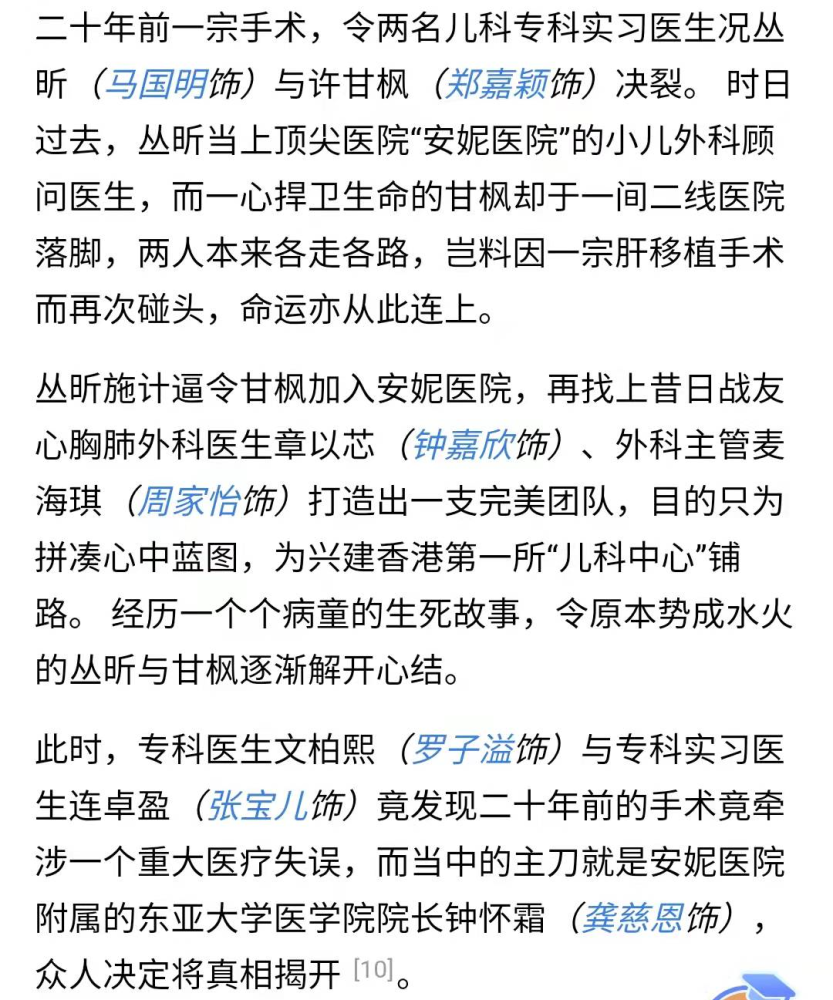 二十年前一宗手术，令两名儿科专科实习医生况丛昕（马国明饰）与许甘枫（郑嘉颖饰）决裂。时日过去，丛昕当上顶尖医院“安妮医院”的小儿外科顾问医生，而一心捍卫生命的甘枫却于一间二线医院落脚，两人本来各走各路，岂料因一宗肝移植手术而再次碰头，命运亦从此连上。

丛昕施计逼令甘枫加入安妮医院，再找上昔日战友心胸肺外科医生章以芯（钟嘉欣饰）、外科主管麦海琪（周家怡饰）打造出一支完美团队，目的只为拼凑心中蓝图，为兴建香港第一所“儿科中心”铺路。经历一个个病童的生死故事，令原本势成水火的丛昕与甘枫逐渐解开心结。

此时，专科医生文柏熙（罗子溢饰）与专科实习医生连卓盈（张宝儿饰）竟发现二十年前的手术竟牵涉一个重大医疗失误，而当中的主刀就是安妮医院附属的东亚大学医学院院长钟怀霜（龚慈恩饰），众人决定将真相揭开 [10]。